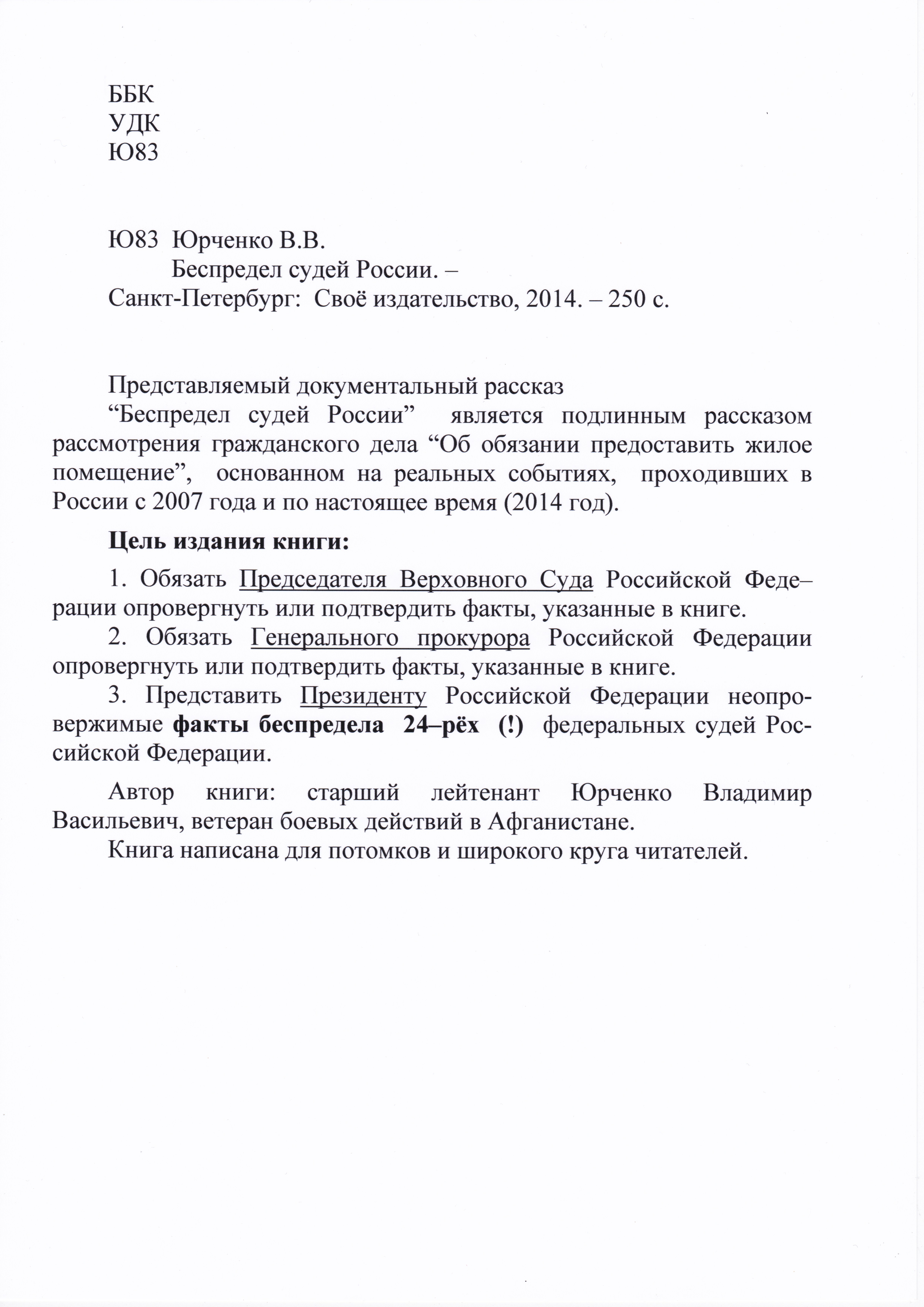 ББК
УДК
Ю83

Ю83 Юрченко В.В.
Беспредел судей России. –
Санкт-Петербург: Своё издательство, 2014. – 250 с.

Представляемый документальный рассказ "Беспредел судей России" является подлинным рассказом рассмотрения гражданского дела "Об обязании предоставить жилое помещение", основанном на реальных событиях, проходивших в России с 2007 года и по настоящее время (2014 год).

Цель издания книги:

1. Обязать Председателя Верховного Суда Российской Федерации опровергнуть или подтвердить факты, указанные в книге.

2. Обязать Генерального прокурора Российской Федерации опровергнуть или подтвердить факты, указанные в книге.

3. Представить Президенту Российской Федерации неопровержимые факты беспредела 24–рёх (!) федеральных судей Российской Федерации.

Автор книги: старший лейтенант Юрченко Владимир Васильевич, ветеран боевых действий в Афганистане.

Книга написана для потомков и широкого круга читателей.